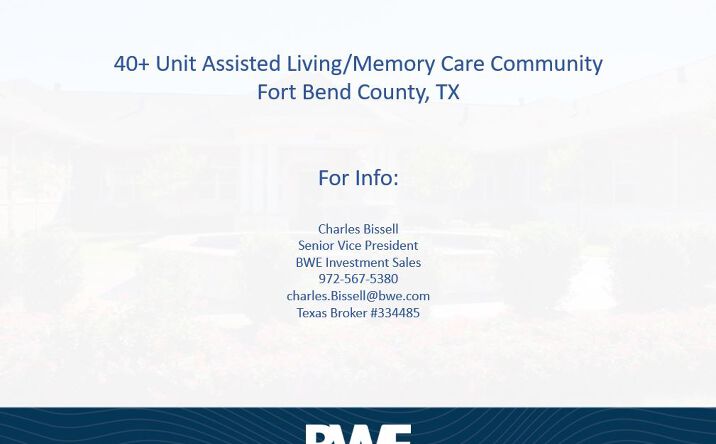 40+ Unit Assisted Living/Memory Care Community
Fort Bend County, TX

For Info:

Charles Bissell
Senior Vice President
BWE Investment Sales
972-567-5380
charles.Bissell@bwe.com
Texas Broker #334485

BWE